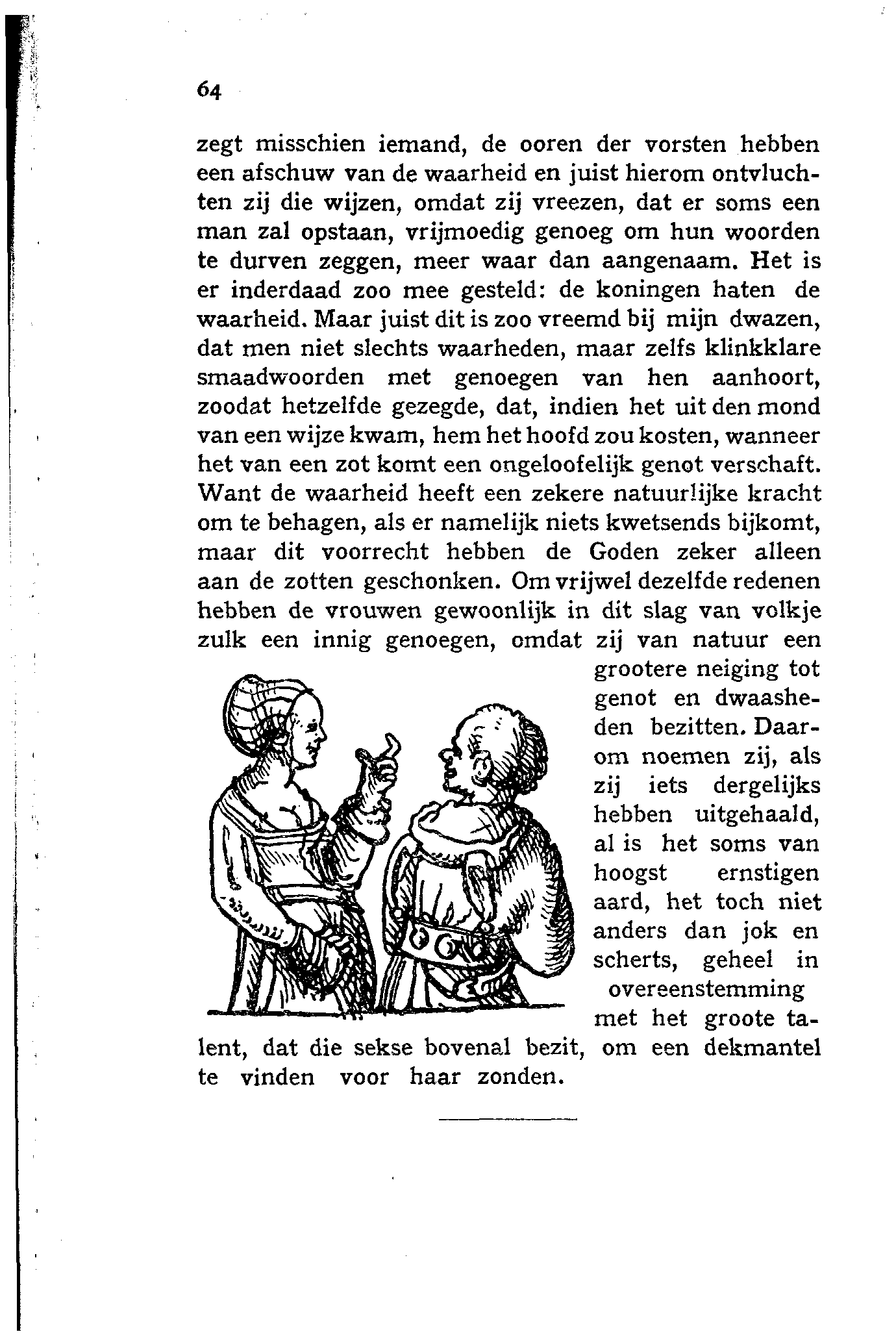 64

zegt misschien iemand, de ooren der vorsten hebben een afschuw van de waarheid en juist hierom ontvluchten zij die wijzen, omdat zij vreezen, dat er soms een man zal opstaan, vrijmoedig genoeg om hun woorden te durven zeggen, meer waar dan aangenaam. Het is er inderdaad zoo mee gesteld: de koningen haten de waarheid. Maar juist dit is zoo vreemd bij mijn dwazen, dat men niet slechts waarheden, maar zelfs klinkklare smaadwoorden met genoegen van hen aanhoort, zoodat hetzelfde gezegde, dat, indien het uit den mond van een wijze kwam, hem het hoofd zou kosten, wanneer het van een zot komt een ongeloofelijk genot verschaft. Want de waarheid heeft een zekere natuurlijke kracht om te behagen, als er namelijk niets kwetsends bijkomt, maar dit voorrecht hebben de Goden zeker alleen aan de zotten geschonken. Om vrijwel dezelfde redenen hebben de vrouwen gewoonlijk in dit slag van volkje zulk een innig genoegen, omdat zij van natuur een grootere neiging tot genot en dwaasheden bezitten. Daarom noemen zij, als zij iets dergelijks hebben uitgehaald, al is het soms van hoogst ernstigen aard, het toch niet anders dan jok en scherts, geheel in overeenstemming met het groote talent, dat die sekse bovenal bezit, om een dekmantel te vinden voor haar zonden.